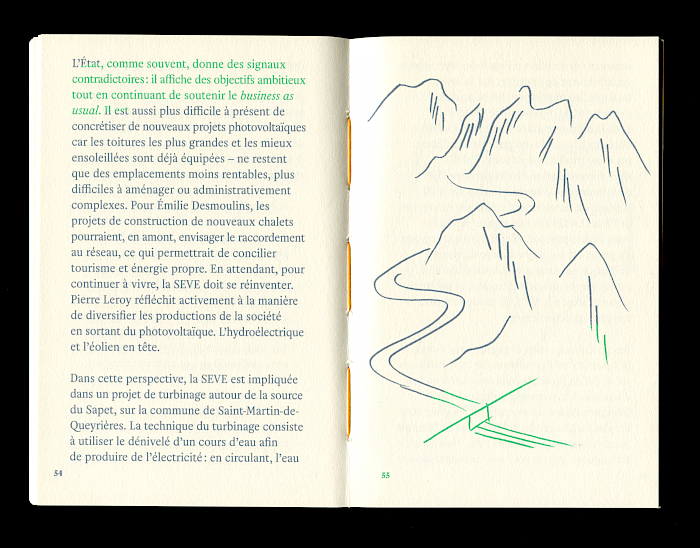 L'État, comme souvent, donne des signaux contradictoires: il affiche des objectifs ambitieux tout en continuant de soutenir le business as usual. Il est aussi plus difficile à présent de concrétiser de nouveaux projets photovoltaïques car les toitures les plus grandes et les mieux ensoleillées sont déjà équipées – ne restent que des emplacements moins rentables, plus difficiles à aménager ou administrativement complexes. Pour Émilie Desmoulins, les projets de construction de nouveaux chalets pourraient, en amont, envisager le raccordement au réseau, ce qui permettrait de concilier tourisme et énergie propre. En attendant, pour continuer à vivre, la SEVE doit se réinventer. Pierre Leroy réfléchit activement à la manière de diversifier les productions de la société en sortant du photovoltaïque. L'hydroélectrique et l'éolien en tête.

Dans cette perspective, la SEVE est impliquée dans un projet de turbinage autour de la source du Sapet, sur la commune de Saint-Martin-de-Queyrières. La technique du turbinage consiste à utiliser le dénivelé d'un cours d'eau afin de produire de l'électricité: en circulant, l'eau

54

55